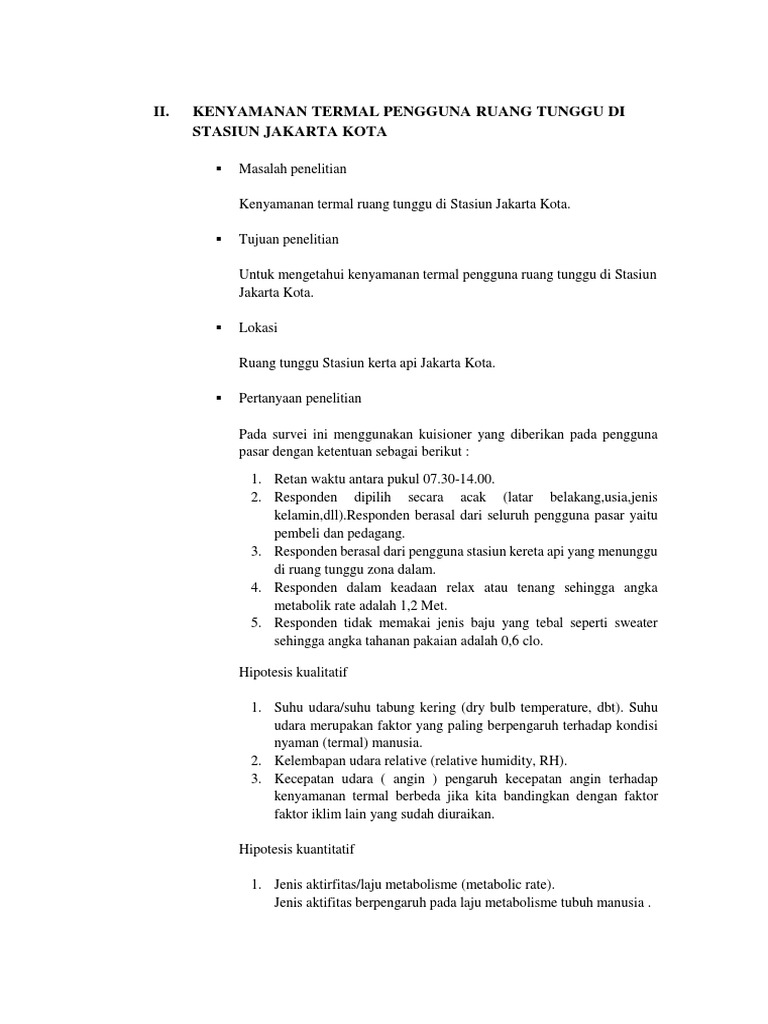 II. KENYAMANAN TERMAL PENGGUNA RUANG TUNGGU DI STASIUN JAKARTA KOTA

▪ Masalah penelitian

Kenyamanan termal ruang tunggu di Stasiun Jakarta Kota.

▪ Tujuan penelitian

Untuk mengetahui kenyamanan termal pengguna ruang tunggu di Stasiun Jakarta Kota.

▪ Lokasi

Ruang tunggu Stasiun kerta api Jakarta Kota.

▪ Pertanyaan penelitian

Pada survei ini menggunakan kuisioner yang diberikan pada pengguna pasar dengan ketentuan sebagai berikut :

1. Retan waktu antara pukul 07.30-14.00.
2. Responden dipilih secara acak (latar belakang,usia,jenis kelamin,dll).Responden berasal dari seluruh pengguna pasar yaitu pembeli dan pedagang.
3. Responden berasal dari pengguna stasiun kereta api yang menunggu di ruang tunggu zona dalam.
4. Responden dalam keadaan relax atau tenang sehingga angka metabolik rate adalah 1,2 Met.
5. Responden tidak memakai jenis baju yang tebal seperti sweater sehingga angka tahanan pakaian adalah 0,6 clo.

Hipotesis kualitatif

1. Suhu udara/suhu tabung kering (dry bulb temperature, dbt). Suhu udara merupakan faktor yang paling berpengaruh terhadap kondisi nyaman (termal) manusia.
2. Kelembapan udara relative (relative humidity, RH).
3. Kecepatan udara ( angin ) pengaruh kecepatan angin terhadap kenyamanan termal berbeda jika kita bandingkan dengan faktor faktor iklim lain yang sudah diuraikan.

Hipotesis kuantitatif

1. Jenis aktirfitas/laju metabolisme (metabolic rate).
Jenis aktifitas berpengaruh pada laju metabolisme tubuh manusia .